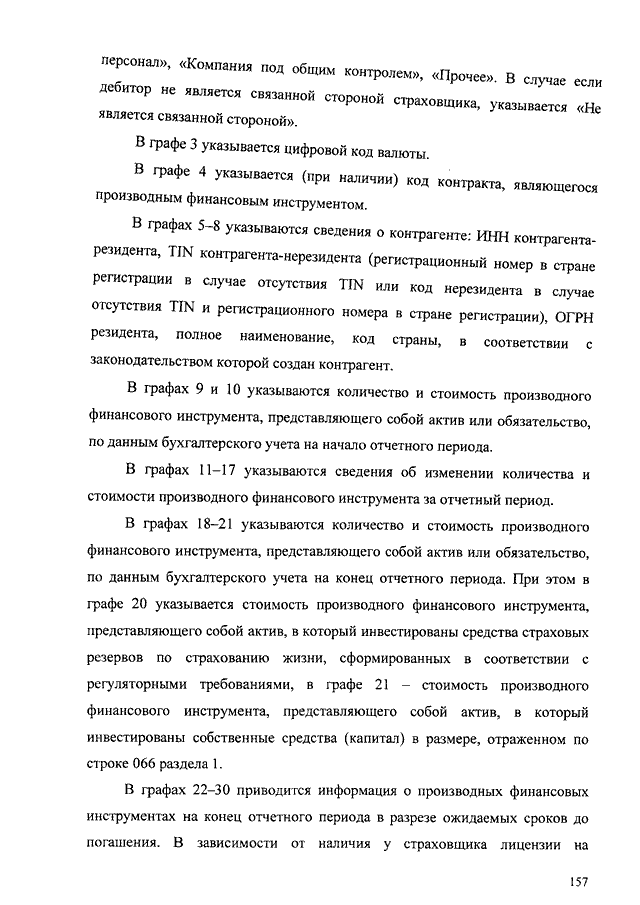 персонал», «Компания под общим контролем», «Прочее». В случае если дебитор не является связанной стороной страховщика, указывается «Не является связанной стороной».

В графе 3 указывается цифровой код валюты.

В графе 4 указывается (при наличии) код контракта, являющегося производным финансовым инструментом.

В графах 5–8 указываются сведения о контрагенте: ИНН контрагента-резидента, TIN контрагента-нерезидента (регистрационный номер в стране регистрации в случае отсутствия TIN или код нерезидента в случае отсутствия TIN и регистрационного номера в стране регистрации), ОГРН резидента, полное наименование, код страны, в соответствии с законодательством которой создан контрагент.

В графах 9 и 10 указываются количество и стоимость производного финансового инструмента, представляющего собой актив или обязательство, по данным бухгалтерского учета на начало отчетного периода.

В графах 11–17 указываются сведения об изменении количества и стоимости производного финансового инструмента за отчетный период.

В графах 18–21 указываются количество и стоимость производного финансового инструмента, представляющего собой актив или обязательство, по данным бухгалтерского учета на конец отчетного периода. При этом в графе 20 указывается стоимость производного финансового инструмента, представляющего собой актив, в который инвестированы средства страховых резервов по страхованию жизни, сформированных в соответствии с регуляторными требованиями, в графе 21 – стоимость производного финансового инструмента, представляющего собой актив, в который инвестированы собственные средства (капитал) в размере, отраженном по строке 066 раздела 1.

В графах 22–30 приводится информация о производных финансовых инструментах на конец отчетного периода в разрезе ожидаемых сроков до погашения. В зависимости от наличия у страховщика лицензии на

157